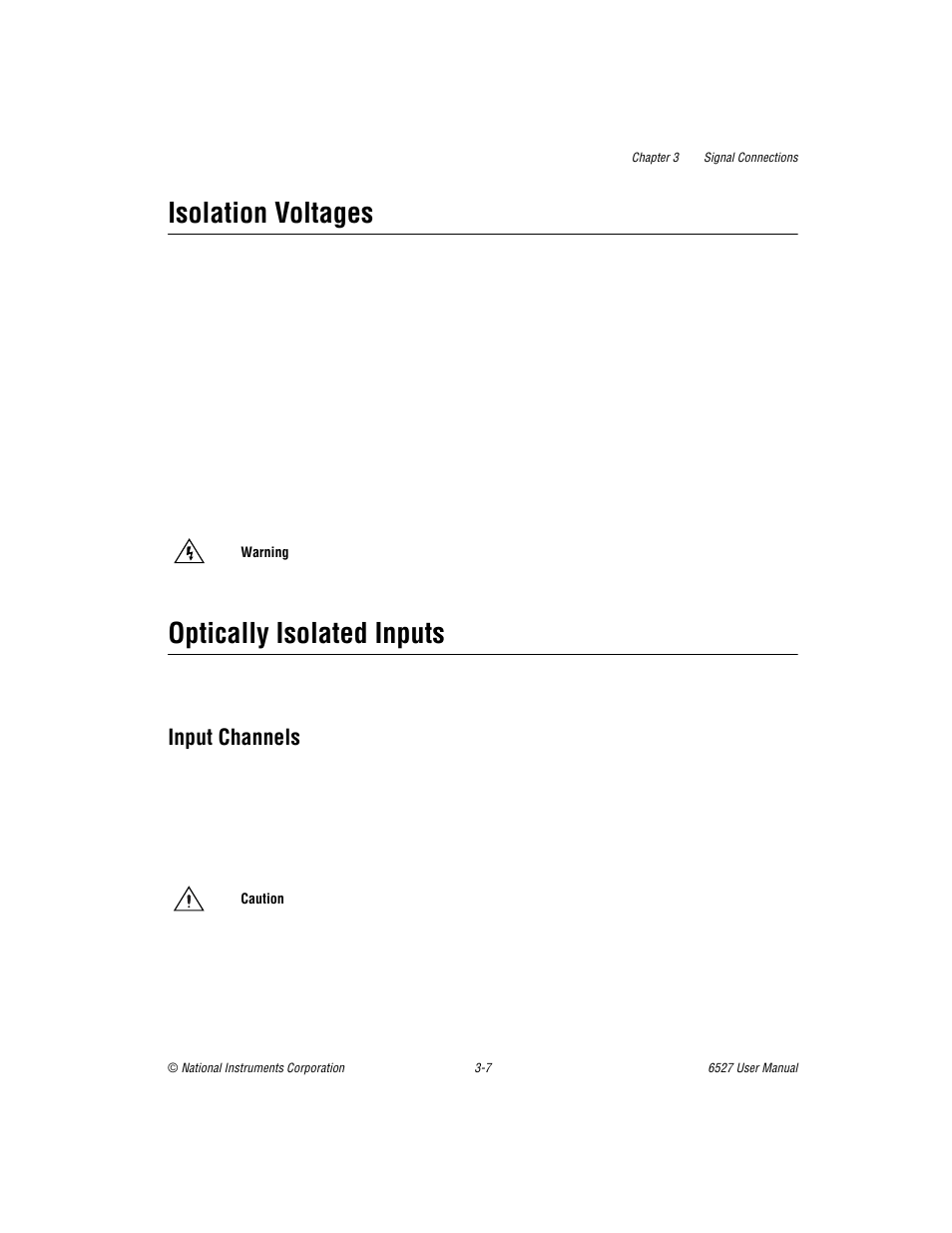 Chapter 3 Signal Connections

Isolation Voltages

Warning

Optically Isolated Inputs

Input Channels

Caution

© National Instruments Corporation 3-7 6527 User Manual